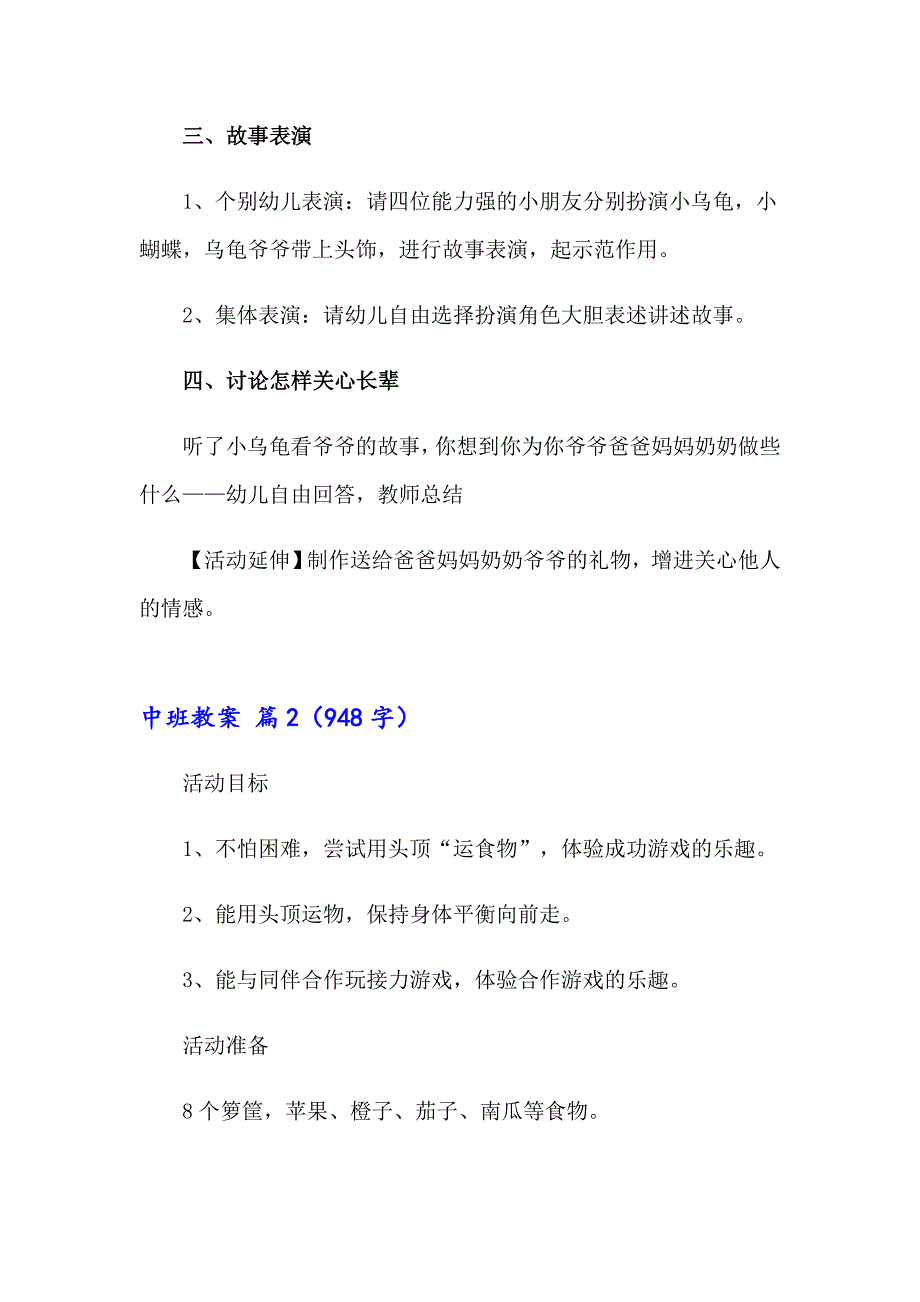 三、故事表演

1、个别幼儿表演：请四位能力强的小朋友分别扮演小乌龟，小蝴蝶，乌龟爷爷带上头饰，进行故事表演，起示范作用。

2、集体表演：请幼儿自由选择扮演角色大胆表述讲述故事。

四、讨论怎样关心长辈

听了小乌龟看爷爷的故事，你想到你为你爷爷爸爸妈妈奶奶做些什么——幼儿自由回答，教师总结

【活动延伸】制作送给爸爸妈妈奶奶爷爷的礼物，增进关心他人的情感。

中班教案 篇2（948字）

活动目标

1、不怕困难，尝试用头顶“运食物”，体验成功游戏的乐趣。

2、能用头顶运物，保持身体平衡向前走。

3、能与同伴合作玩接力游戏，体验合作游戏的乐趣。

活动准备

8个箩筐，苹果、橙子、茄子、南瓜等食物。